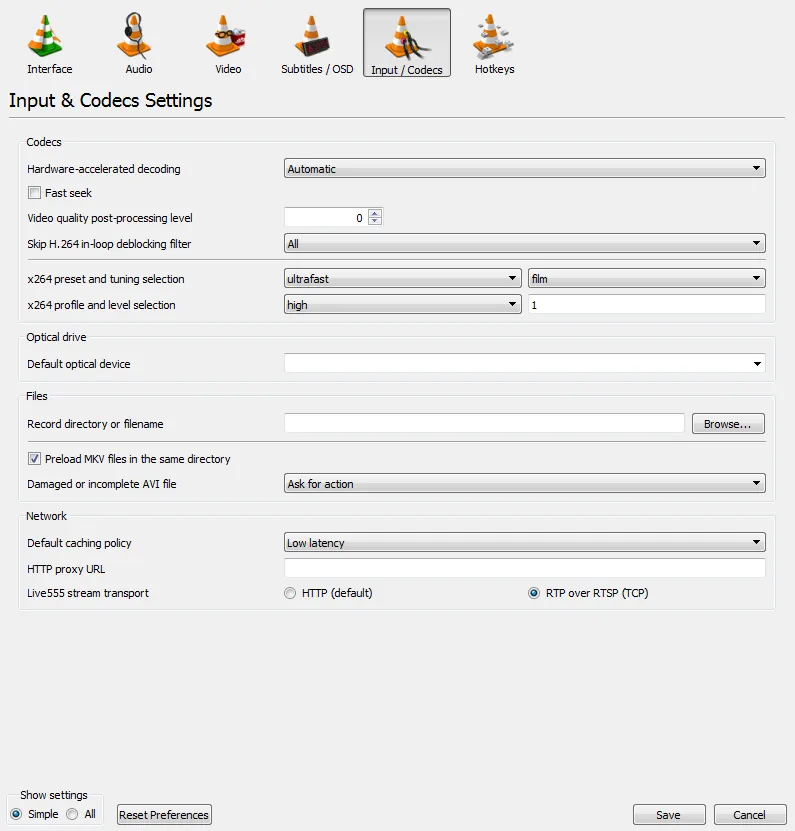 Interface Audio Video Subtitles / OSD Input / Codecs Hotkeys

Input & Codecs Settings

Codecs

Hardware-accelerated decoding Automatic

Fast seek

Video quality post-processing level 0

Skip H.264 in-loop deblocking filter All

x264 preset and tuning selection ultrafast film

x264 profile and level selection high 1

Optical drive

Default optical device

Files

Record directory or filename Browse...

Preload MKV files in the same directory

Damaged or incomplete AVI file Ask for action

Network

Default caching policy Low latency

HTTP proxy URL

Live555 stream transport HTTP (default) RTP over RTSP (TCP)

Show settings

Simple All

Reset Preferences

Save Cancel